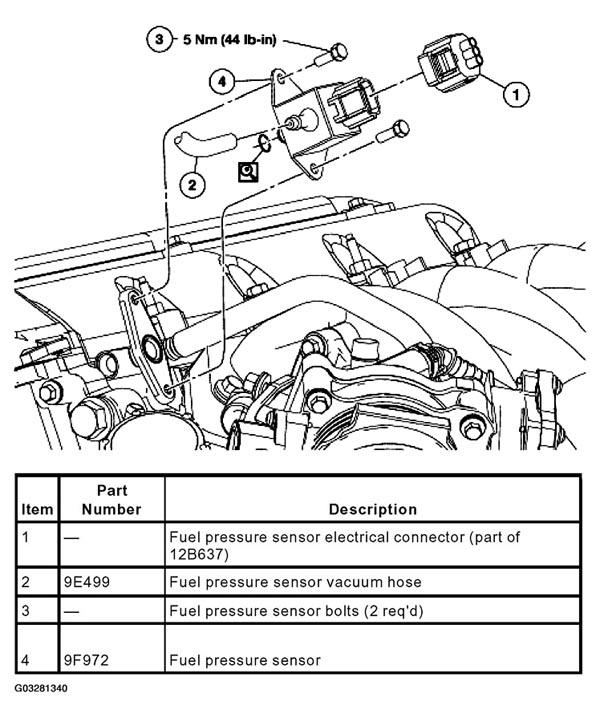 3 5 Nm (44 lb-in)

4

1

2

| Item | Part Number | Description |
|---|---|---|
| 1 | — | Fuel pressure sensor electrical connector (part of 12B637) |
| 2 | 9E499 | Fuel pressure sensor vacuum hose |
| 3 | — | Fuel pressure sensor bolts (2 req'd) |
| 4 | 9F972 | Fuel pressure sensor |

G03281340